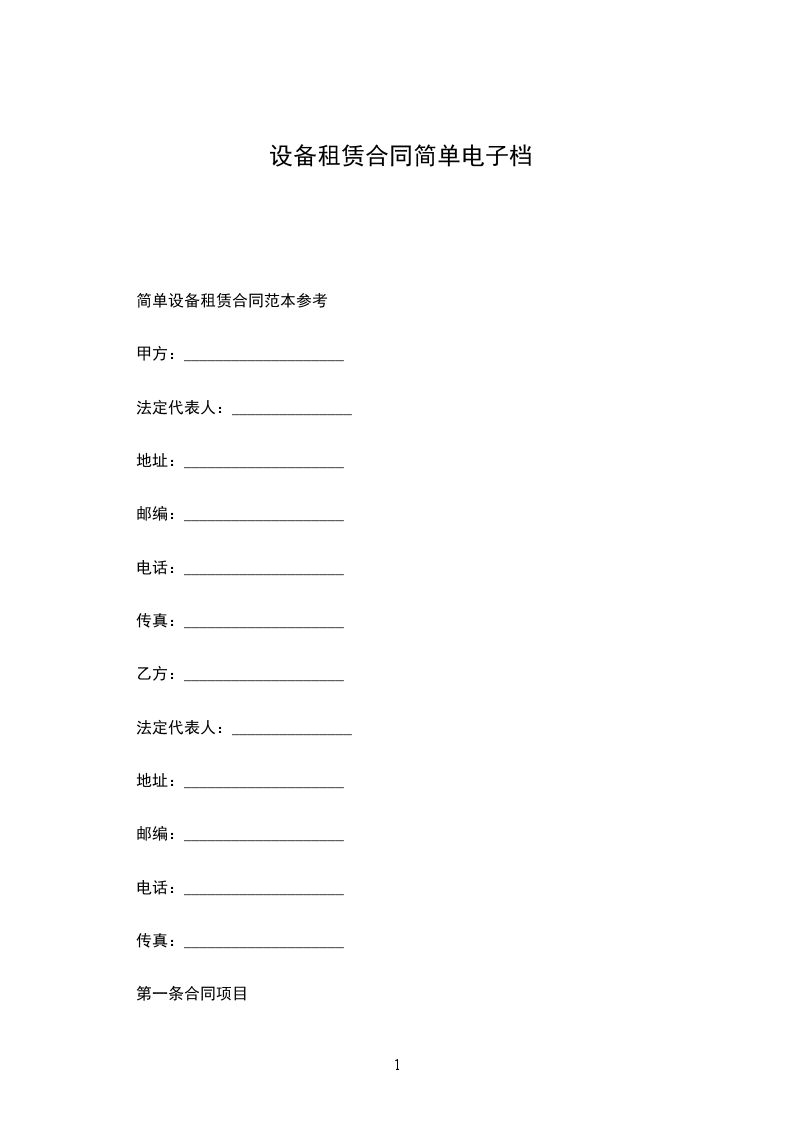 设备租赁合同简单电子档

简单设备租赁合同范本参考

甲方：____________________

法定代表人：_______________

地址：____________________

邮编：____________________

电话：____________________

传真：____________________

乙方：____________________

法定代表人：_______________

地址：____________________

邮编：____________________

电话：____________________

传真：____________________

第一条合同项目

1